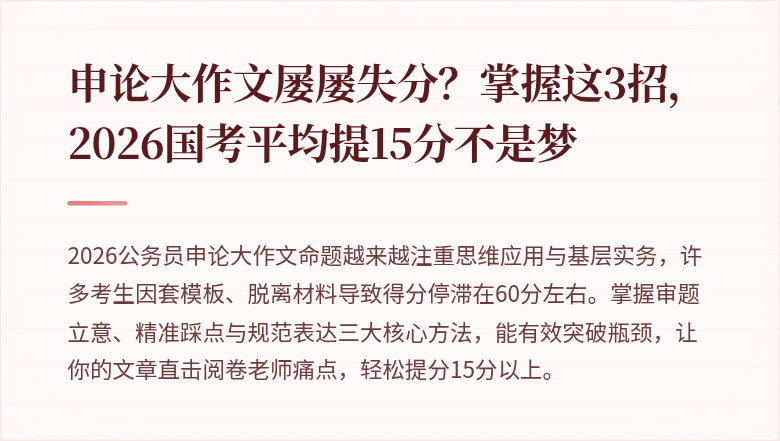 申论大作文屡屡失分？掌握这3招，2026国考平均提15分不是梦

2026公务员申论大作文命题越来越注重思维应用与基层实务，许多考生因套模板、脱离材料导致得分停滞在60分左右。掌握审题立意、精准踩点与规范表达三大核心方法，能有效突破瓶颈，让你的文章直击阅卷老师痛点，轻松提分15分以上。